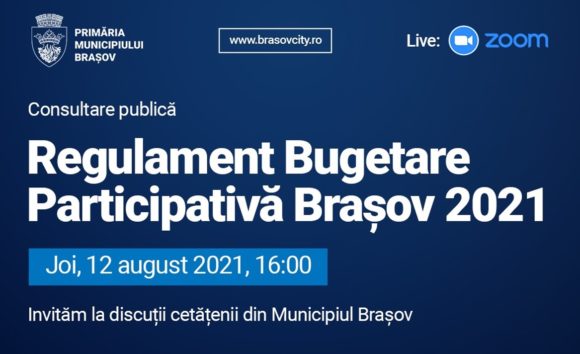 PRIMĂRIA MUNICIPIULUI BRAȘOV

www.brasovcity.ro

Live: zoom

Consultare publică

Regulament Bugetare Participativă Brașov 2021

Joi, 12 august 2021, 16:00

Invităm la discuții cetățenii din Municipiul Brașov